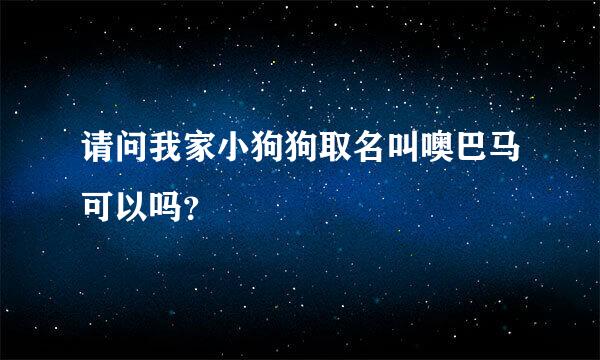 请问我家小狗狗取名叫噢巴马可以吗?